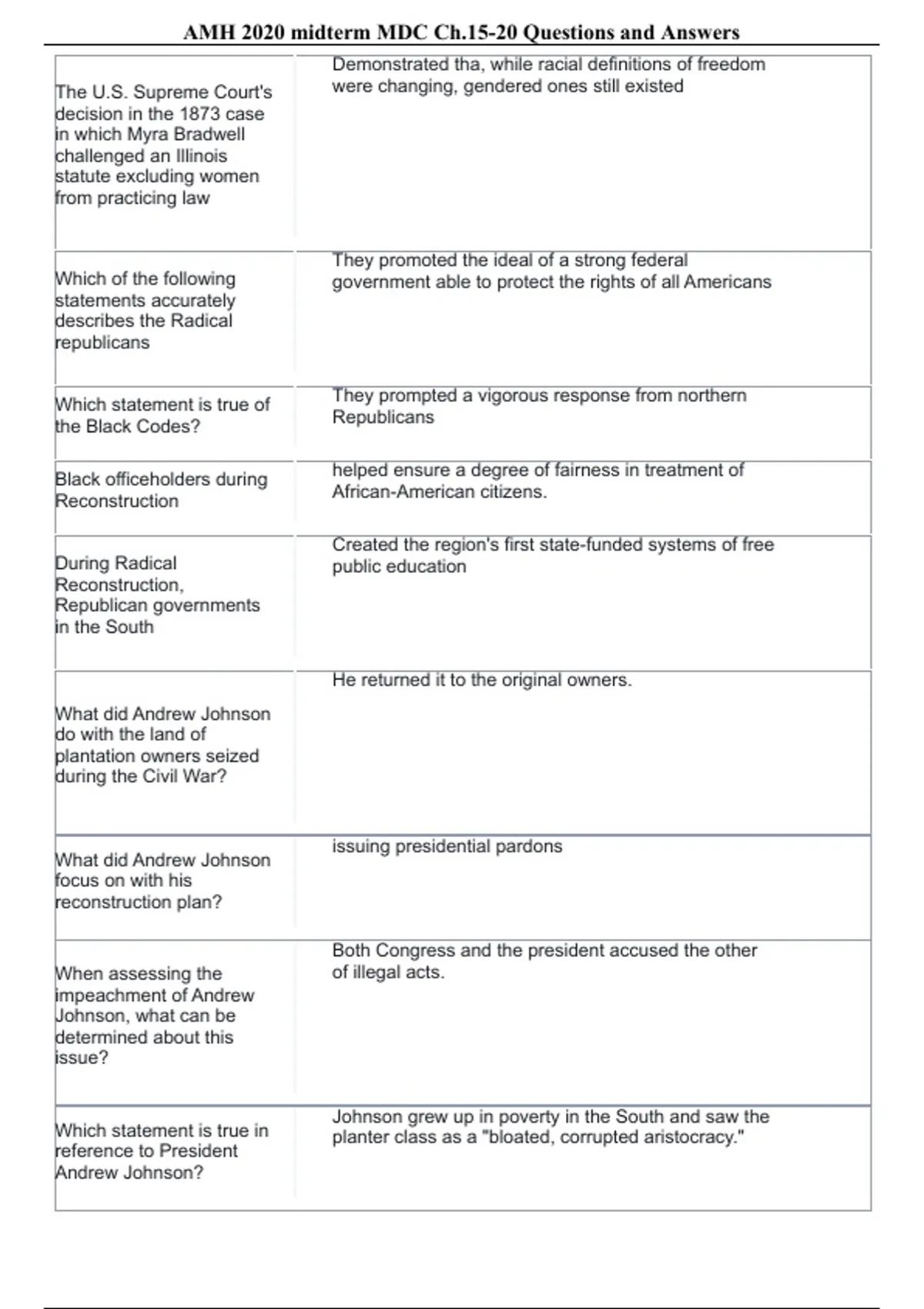 AMH 2020 midterm MDC Ch.15-20 Questions and Answers

| | |
|---|---|
| The U.S. Supreme Court's decision in the 1873 case in which Myra Bradwell challenged an Illinois statute excluding women from practicing law | Demonstrated tha, while racial definitions of freedom were changing, gendered ones still existed |
| Which of the following statements accurately describes the Radical republicans | They promoted the ideal of a strong federal government able to protect the rights of all Americans |
| Which statement is true of the Black Codes? | They prompted a vigorous response from northern Republicans |
| Black officeholders during Reconstruction | helped ensure a degree of fairness in treatment of African-American citizens. |
| During Radical Reconstruction, Republican governments in the South | Created the region's first state-funded systems of free public education |
| What did Andrew Johnson do with the land of plantation owners seized during the Civil War? | He returned it to the original owners. |
| What did Andrew Johnson focus on with his reconstruction plan? | issuing presidential pardons |
| When assessing the impeachment of Andrew Johnson, what can be determined about this issue? | Both Congress and the president accused the other of illegal acts. |
| Which statement is true in reference to President Andrew Johnson? | Johnson grew up in poverty in the South and saw the planter class as a "bloated, corrupted aristocracy." |